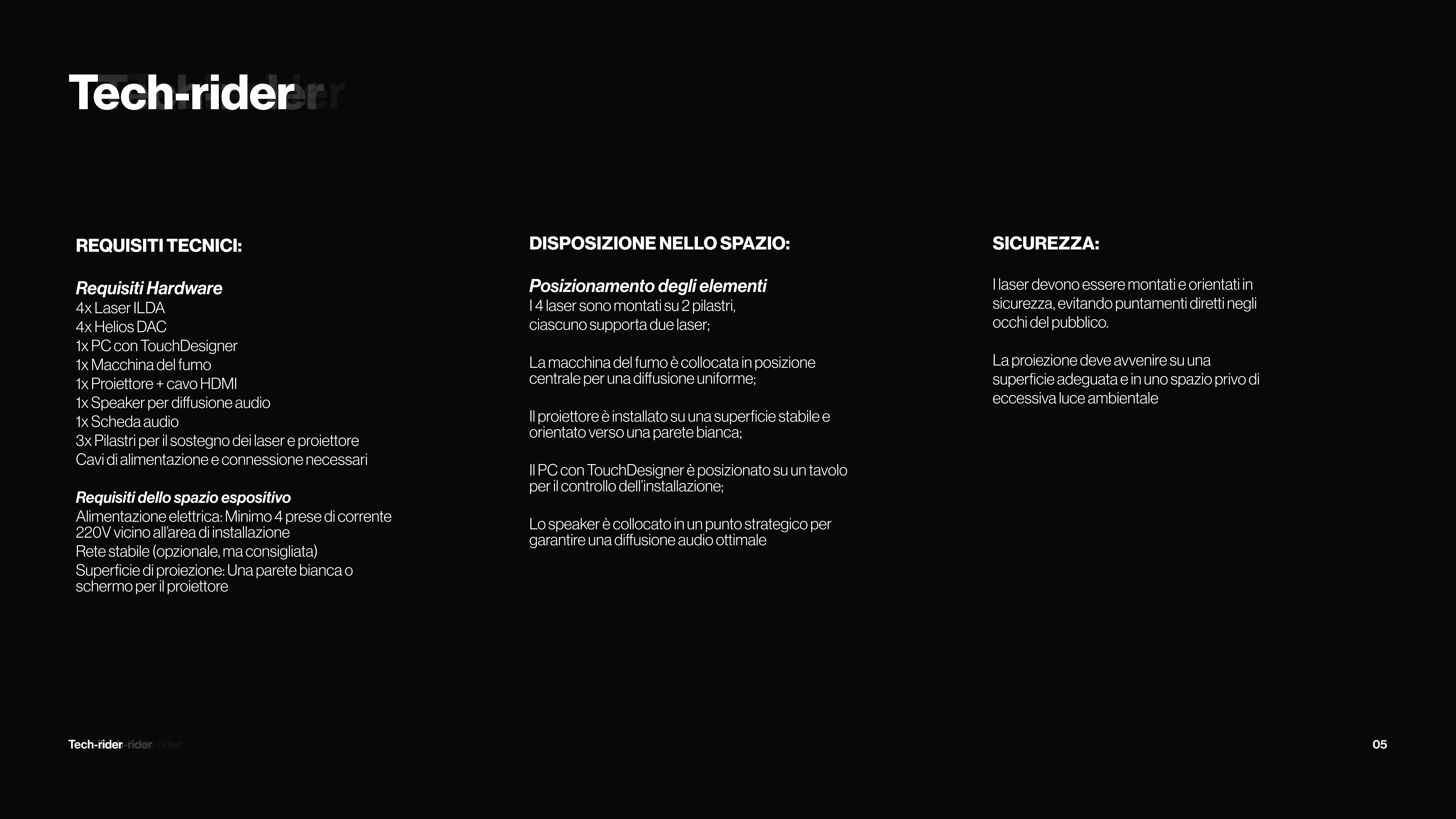 Tech-rider

REQUISITI TECNICI:

Requisiti Hardware
4x Laser ILDA
4x Helios DAC
1x PC con TouchDesigner
1x Macchina del fumo
1x Proiettore + cavo HDMI
1x Speaker per diffusione audio
1x Scheda audio
3x Pilastri per il sostegno dei laser e proiettore
Cavi di alimentazione e connessione necessari

Requisiti dello spazio espositivo
Alimentazione elettrica: Minimo 4 prese di corrente 220V vicino all'area di installazione
Rete stabile (opzionale, ma consigliata)
Superficie di proiezione: Una parete bianca o schermo per il proiettore

DISPOSIZIONE NELLO SPAZIO:

Posizionamento degli elementi
I 4 laser sono montati su 2 pilastri,
ciascuno supporta due laser;

La macchina del fumo è collocata in posizione centrale per una diffusione uniforme;

Il proiettore è installato su una superficie stabile e orientato verso una parete bianca;

Il PC con TouchDesigner è posizionato su un tavolo per il controllo dell'installazione;

Lo speaker è collocato in un punto strategico per garantire una diffusione audio ottimale

SICUREZZA:

I laser devono essere montati e orientati in sicurezza, evitando puntamenti diretti negli occhi del pubblico.

La proiezione deve avvenire su una superficie adeguata e in uno spazio privo di eccessiva luce ambientale

Tech-rider

05